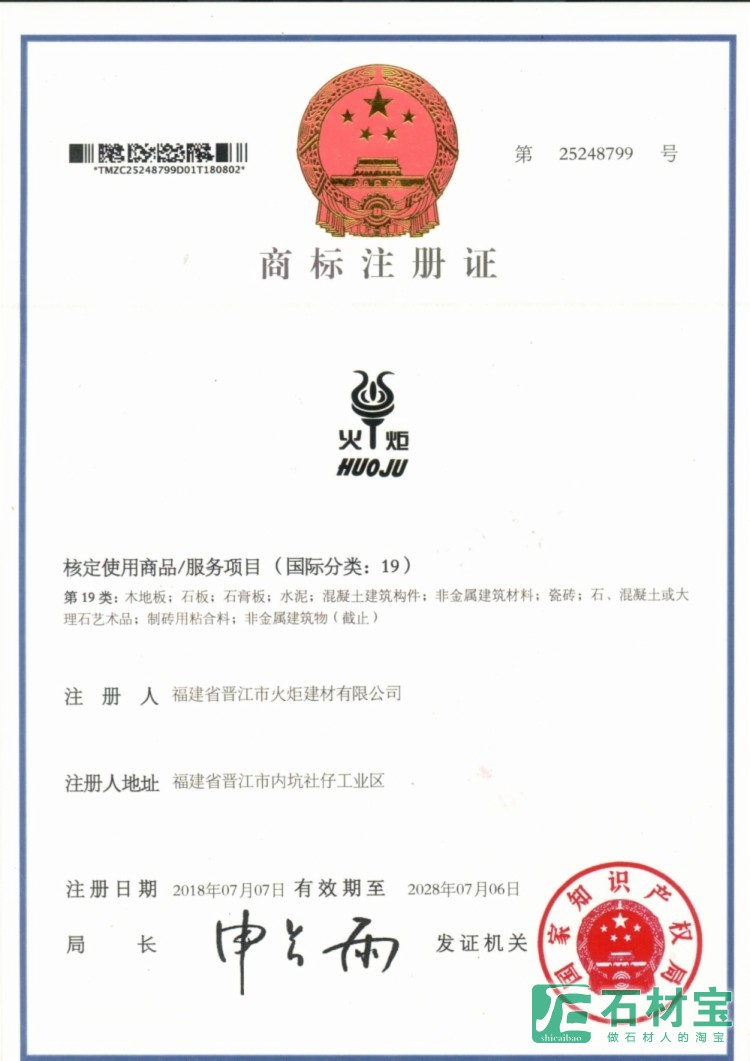 *TMZC25248799D01T180802*

第 25248799 号

商标注册证

火炬
HUOJU

核定使用商品/服务项目（国际分类：19）

第19类：木地板；石板；石膏板；水泥；混凝土建筑构件；非金属建筑材料；瓷砖；石、混凝土或大理石艺术品；制砖用粘合料；非金属建筑物（截止）

注 册 人 福建省晋江市火炬建材有限公司

注册人地址 福建省晋江市内坑社仔工业区

注册日期 2018年07月07日 有效期至 2028年07月06日

局 长 申长雨 发证机关

国家知识产权局

石材宝
shicaibao 做石材人的淘宝